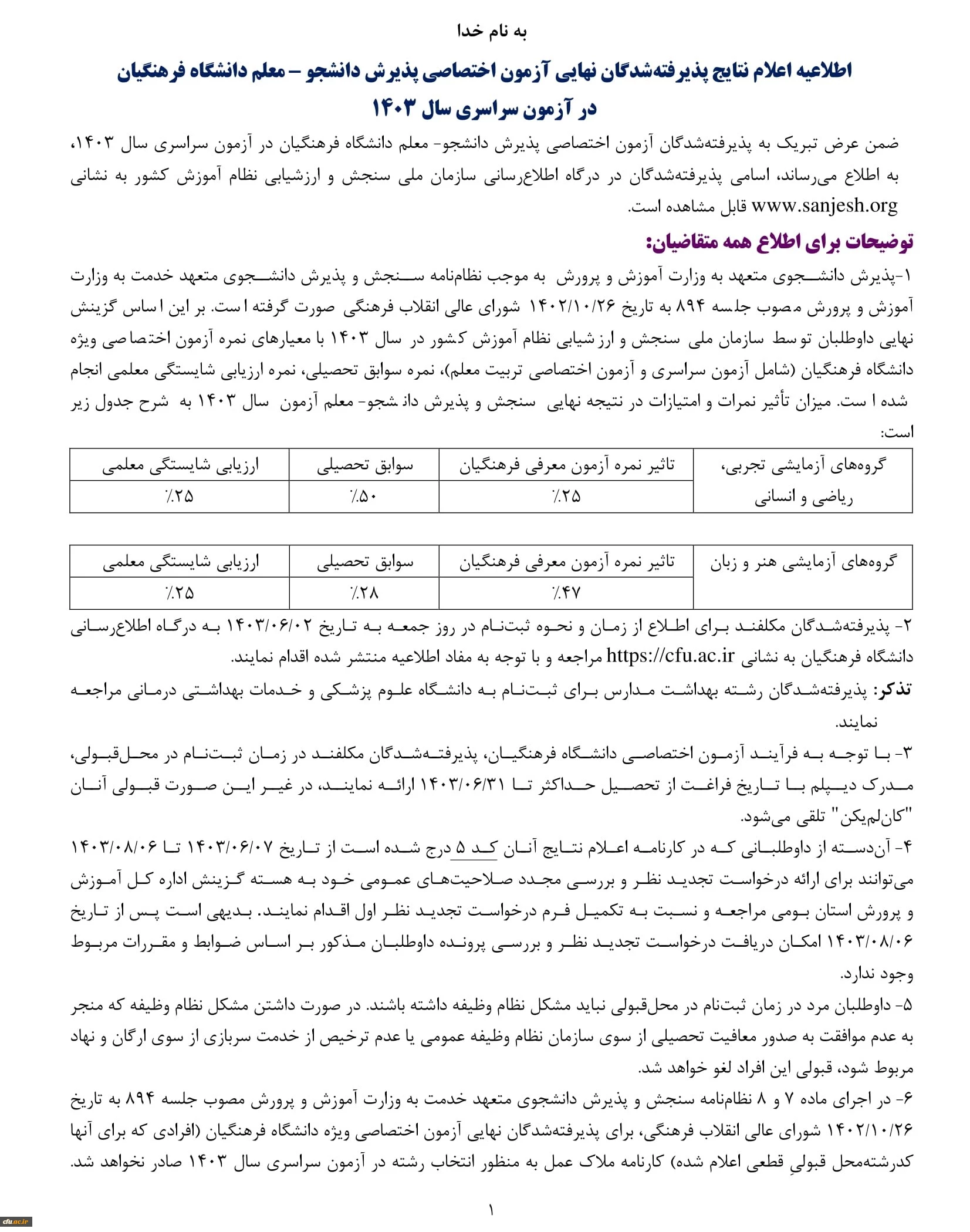 به نام خدا

اطلاعیه اعلام نتایج پذیرفته‌شدگان نهایی آزمون اختصاصی پذیرش دانشجو – معلم دانشگاه فرهنگیان در آزمون سراسری سال ۱۴۰۳

ضمن عرض تبریک به پذیرفته‌شدگان آزمون اختصاصی پذیرش دانشجو- معلم دانشگاه فرهنگیان در آزمون سراسری سال ۱۴۰۳، به اطلاع می‌رساند، اسامی پذیرفته‌شدگان در درگاه اطلاع‌رسانی سازمان ملی سنجش و ارزشیابی نظام آموزش کشور به نشانی www.sanjesh.org قابل مشاهده است.

توضیحات برای اطلاع همه متقاضیان:

۱-پذیرش دانشجوی متعهد به وزارت آموزش و پرورش به موجب نظام‌نامه سنجش و پذیرش دانشجوی متعهد خدمت به وزارت آموزش و پرورش مصوب جلسه ۸۹۴ به تاریخ ۱۴۰۲/۱۰/۲۶ شورای عالی انقلاب فرهنگی صورت گرفته است. بر این اساس گزینش نهایی داوطلبان توسط سازمان ملی سنجش و ارزشیابی نظام آموزش کشور در سال ۱۴۰۳ با معیارهای نمره آزمون اختصاصی ویژه دانشگاه فرهنگیان (شامل آزمون سراسری و آزمون اختصاصی تربیت معلم)، نمره سوابق تحصیلی، نمره ارزیابی شایستگی معلمی انجام شده است. میزان تأثیر نمرات و امتیازات در نتیجه نهایی سنجش و پذیرش دانشجو- معلم آزمون سال ۱۴۰۳ به شرح جدول زیر است:

| گروه‌های آزمایشی تجربی، ریاضی و انسانی | تاثیر نمره آزمون معرفی فرهنگیان | سوابق تحصیلی | ارزیابی شایستگی معلمی |
|---|---|---|---|
| | ٪۲۵ | ٪۵۰ | ٪۲۵ |

| گروه‌های آزمایشی هنر و زبان | تاثیر نمره آزمون معرفی فرهنگیان | سوابق تحصیلی | ارزیابی شایستگی معلمی |
|---|---|---|---|
| | ٪۴۷ | ٪۲۸ | ٪۲۵ |

۲- پذیرفته‌شدگان مکلفند برای اطلاع از زمان و نحوه ثبت‌نام در روز جمعه به تاریخ ۱۴۰۳/۰۶/۰۲ به درگاه اطلاع‌رسانی دانشگاه فرهنگیان به نشانی https://cfu.ac.ir مراجعه و با توجه به مفاد اطلاعیه منتشر شده اقدام نمایند.

تذکر: پذیرفته‌شدگان رشته بهداشت مدارس برای ثبت‌نام به دانشگاه علوم پزشکی و خدمات بهداشتی درمانی مراجعه نمایند.

۳- با توجه به فرآیند آزمون اختصاصی دانشگاه فرهنگیان، پذیرفته‌شدگان مکلفند در زمان ثبت‌نام در محل‌قبولی، مدرک دیپلم با تاریخ فراغت از تحصیل حداکثر تا ۱۴۰۳/۰۶/۳۱ ارائه نمایند، در غیر این صورت قبولی آنان "کان‌لم‌یکن" تلقی می‌شود.

۴- آن‌دسته از داوطلبانی که در کارنامه اعلام نتایج آنان کد ۵ درج شده است از تاریخ ۱۴۰۳/۰۶/۰۷ تا ۱۴۰۳/۰۸/۰۶ می‌توانند برای ارائه درخواست تجدید نظر و بررسی مجدد صلاحیت‌های عمومی خود به هسته گزینش اداره کل آموزش و پرورش استان بومی مراجعه و نسبت به تکمیل فرم درخواست تجدید نظر اول اقدام نمایند. بدیهی است پس از تاریخ ۱۴۰۳/۰۸/۰۶ امکان دریافت درخواست تجدید نظر و بررسی پرونده داوطلبان مذکور بر اساس ضوابط و مقررات مربوط وجود ندارد.

۵- داوطلبان مرد در زمان ثبت‌نام در محل‌قبولی نباید مشکل نظام وظیفه داشته باشند. در صورت داشتن مشکل نظام وظیفه که منجر به عدم موافقت به صدور معافیت تحصیلی از سوی سازمان نظام وظیفه عمومی یا عدم ترخیص از خدمت سربازی از سوی ارگان و نهاد مربوط شود، قبولی این افراد لغو خواهد شد.

۶- در اجرای ماده ۷ و ۸ نظام‌نامه سنجش و پذیرش دانشجوی متعهد خدمت به وزارت آموزش و پرورش مصوب جلسه ۸۹۴ به تاریخ ۱۴۰۲/۱۰/۲۶ شورای عالی انقلاب فرهنگی، برای پذیرفته‌شدگان نهایی آزمون اختصاصی ویژه دانشگاه فرهنگیان (افرادی که برای آنها کدرشته‌محل قبولیِ قطعی اعلام شده) کارنامه ملاک عمل به منظور انتخاب رشته در آزمون سراسری سال ۱۴۰۳ صادر نخواهد شد.

۱

cfu.ac.ir